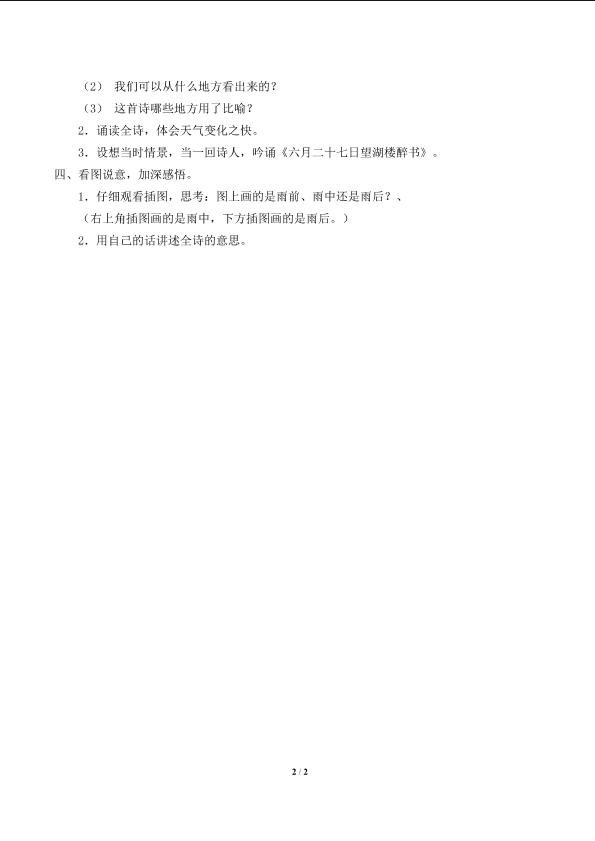 （2）我们可以从什么地方看出来的？

（3）这首诗哪些地方用了比喻？

2．诵读全诗，体会天气变化之快。

3．设想当时情景，当一回诗人，吟诵《六月二十七日望湖楼醉书》。

四、看图说意，加深感悟。

1．仔细观看插图，思考：图上画的是雨前、雨中还是雨后？、

（右上角插图画的是雨中，下方插图画的是雨后。）

2．用自己的话讲述全诗的意思。

2 / 2